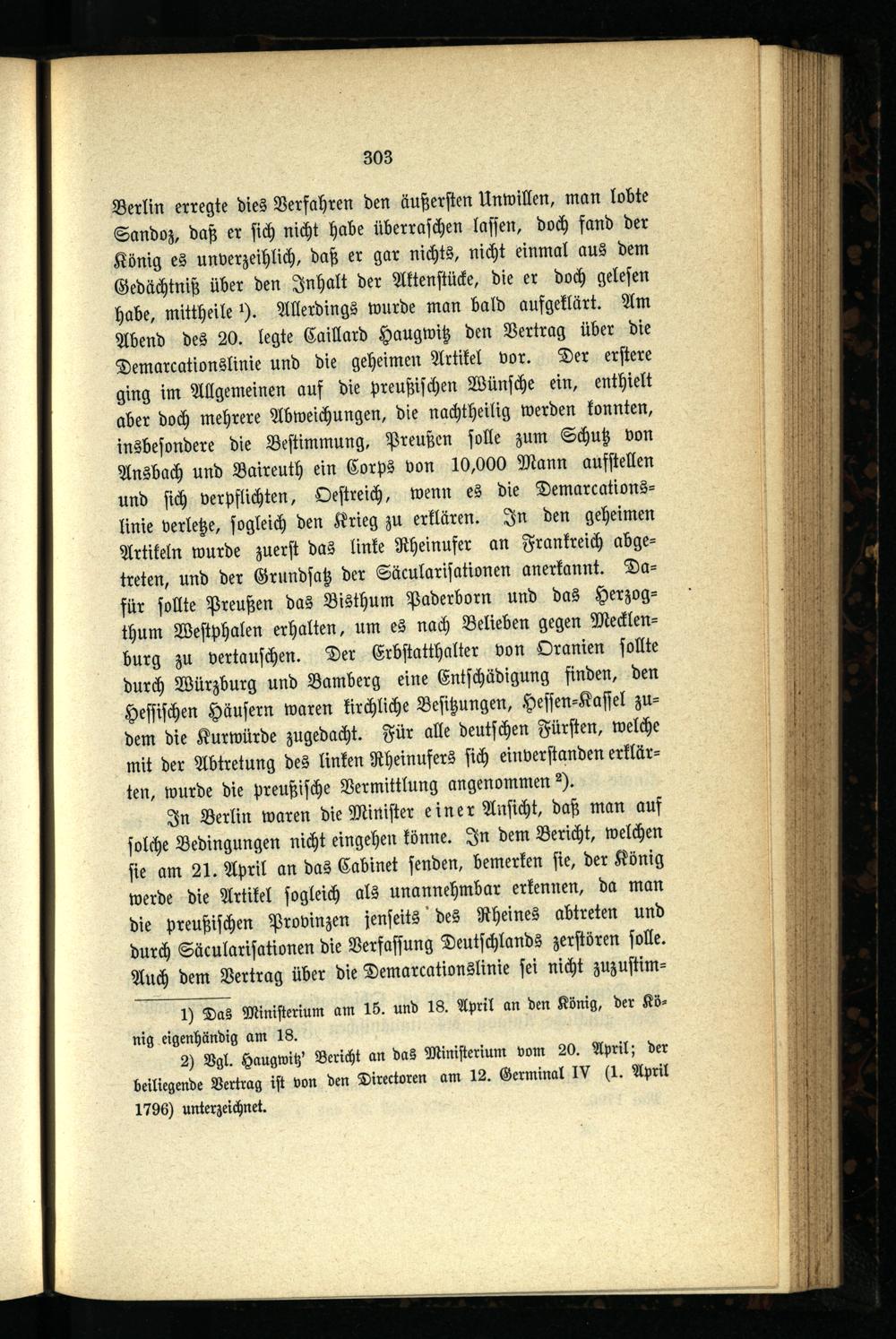 303

Berlin erregte dies Verfahren den äußersten Unwillen, man lobte Sandoz, daß er sich nicht habe überraschen lassen, doch fand der König es unverzeihlich, daß er gar nichts, nicht einmal aus dem Gedächtniß über den Inhalt der Aktenstücke, die er doch gelesen habe, mittheile $^1$). Allerdings wurde man bald aufgeklärt. Am Abend des 20. legte Caillard Haugwitz den Vertrag über die Demarcationslinie und die geheimen Artikel vor. Der erstere ging im Allgemeinen auf die preußischen Wünsche ein, enthielt aber doch mehrere Abweichungen, die nachtheilig werden konnten, insbesondere die Bestimmung, Preußen solle zum Schutz von Ansbach und Baireuth ein Corps von 10,000 Mann aufstellen und sich verpflichten, Oestreich, wenn es die Demarcationslinie verletze, sogleich den Krieg zu erklären. In den geheimen Artikeln wurde zuerst das linke Rheinufer an Frankreich abgetreten, und der Grundsatz der Säcularisationen anerkannt. Dafür sollte Preußen das Bisthum Paderborn und das Herzogthum Westphalen erhalten, um es nach Belieben gegen Mecklenburg zu vertauschen. Der Erbstatthalter von Oranien sollte durch Würzburg und Bamberg eine Entschädigung finden, den Hessischen Häusern waren kirchliche Besitzungen, Hessen-Kassel zudem die Kurwürde zugedacht. Für alle deutschen Fürsten, welche mit der Abtretung des linken Rheinufers sich einverstanden erklärten, wurde die preußische Vermittlung angenommen $^2$).

In Berlin waren die Minister einer Ansicht, daß man auf solche Bedingungen nicht eingehen könne. In dem Bericht, welchen sie am 21. April an das Cabinet senden, bemerken sie, der König werde die Artikel sogleich als unannehmbar erkennen, da man die preußischen Provinzen jenseits des Rheines abtreten und durch Säcularisationen die Verfassung Deutschlands zerstören solle. Auch dem Vertrag über die Demarcationslinie sei nicht zuzustim-

1) Das Ministerium am 15. und 18. April an den König, der König eigenhändig am 18.

2) Vgl. Haugwitz' Bericht an das Ministerium vom 20. April; der beiliegende Vertrag ist von den Directoren am 12. Germinal IV (1. April 1796) unterzeichnet.